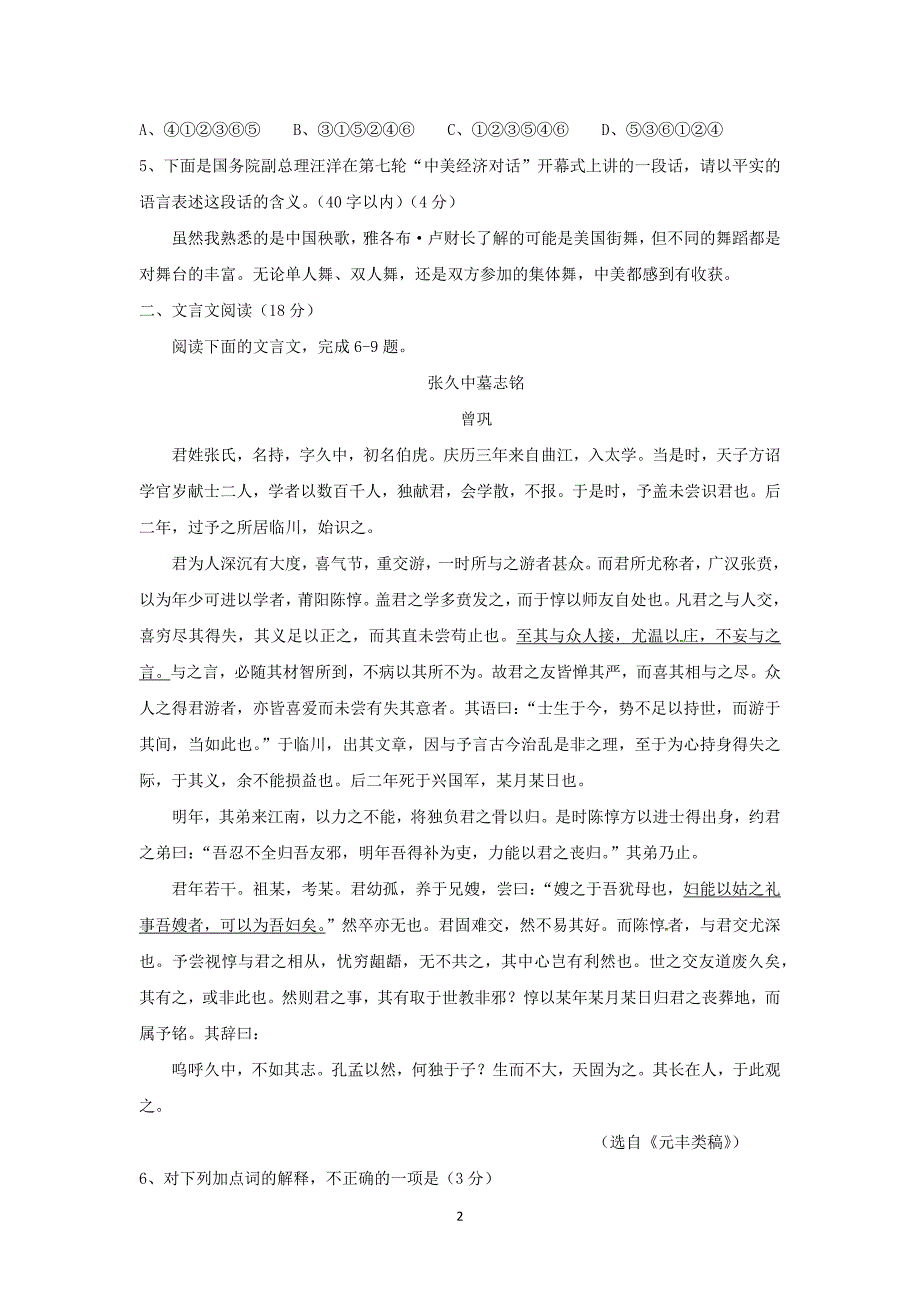 A、④①②③⑥⑤　B、③①⑤②④⑥　C、①②③⑤④⑥　D、⑤③⑥①②④

5、下面是国务院副总理汪洋在第七轮“中美经济对话”开幕式上讲的一段话，请以平实的语言表述这段话的含义。（40字以内）（4分）

虽然我熟悉的是中国秧歌，雅各布·卢财长了解的可能是美国街舞，但不同的舞蹈都是对舞台的丰富。无论单人舞、双人舞，还是双方参加的集体舞，中美都感到有收获。

二、文言文阅读（18分）

阅读下面的文言文，完成6-9题。

张久中墓志铭

曾巩

君姓张氏，名持，字久中，初名伯虎。庆历三年来自曲江，入太学。当是时，天子方诏学官岁献士二人，学者以数百千人，独献君，会学散，不报。于是时，予盖未尝识君也。后二年，过予之所居临川，始识之。

君为人深沉有大度，喜气节，重交游，一时所与之游者甚众。而君所尤称者，广汉张贲，以为年少可进以学者，莆阳陈惇。盖君之学多贲发之，而于惇以师友自处也。凡君之与人交，喜穷尽其得失，其义足以正之，而其直未尝苟止也。至其与众人接，尤温以庄，不妄与之言。与之言，必随其材智所到，不病以其所不为。故君之友皆惮其严，而喜其相与之尽。众人之得君游者，亦皆喜爱而未尝有失其意者。其语曰：“士生于今，势不足以持世，而游于其间，当如此也。”于临川，出其文章，因与予言古今治乱是非之理，至于为心持身得失之际，于其义，余不能损益也。后二年死于兴国军，某月某日也。

明年，其弟来江南，以力之不能，将独负君之骨以归。是时陈惇方以进士得出身，约君之弟曰：“吾忍不全归吾友邪，明年吾得补为吏，力能以君之丧归。”其弟乃止。

君年若干。祖某，考某。君幼孤，养于兄嫂，尝曰：“嫂之于吾犹母也，妇能以姑之礼事吾嫂者，可以为吾妇矣。”然卒亦无也。君固难交，然不易其好。而陈惇者，与君交尤深也。予尝视惇与君之相从，忧穷龃龉，无不共之，其中心岂有利然也。世之交友道废久矣，其有之，或非此也。然则君之事，其有取于世教非邪？惇以某年某月某日归君之丧葬地，而属予铭。其辞曰：

呜呼久中，不如其志。孔孟以然，何独于子？生而不大，天固为之。其长在人，于此观之。

（选自《元丰类稿》）

6、对下列加点词的解释，不正确的一项是（3分）

2